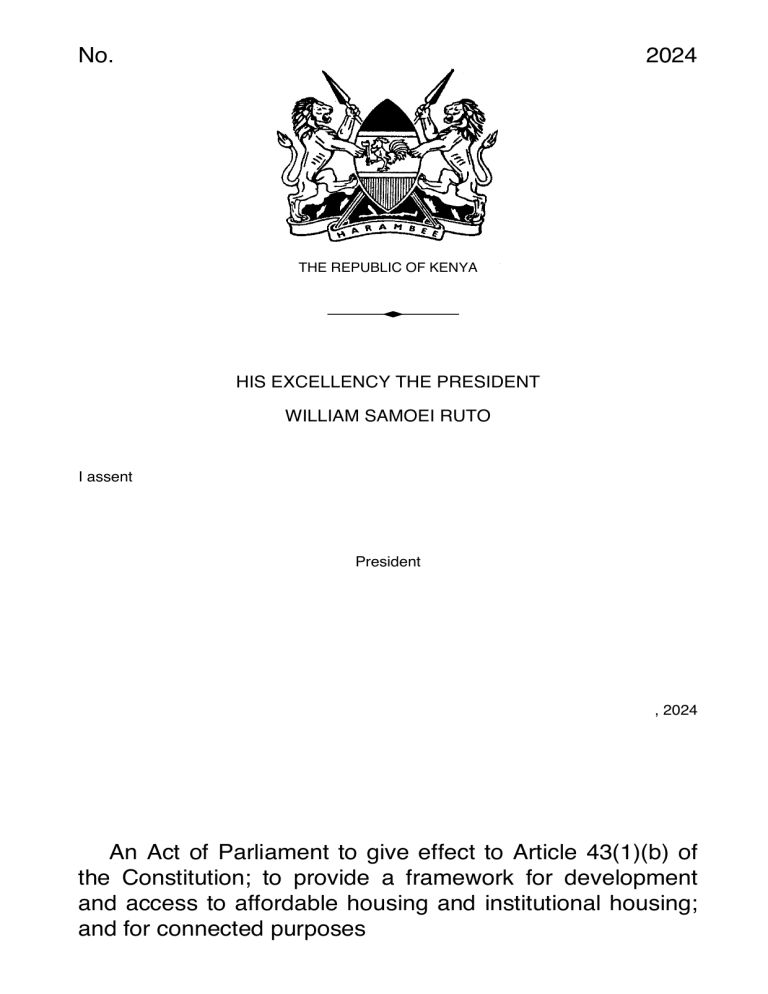 No. 2024

HARAMBEE

THE REPUBLIC OF KENYA

HIS EXCELLENCY THE PRESIDENT

WILLIAM SAMOEI RUTO

I assent

President

, 2024

An Act of Parliament to give effect to Article 43(1)(b) of the Constitution; to provide a framework for development and access to affordable housing and institutional housing; and for connected purposes